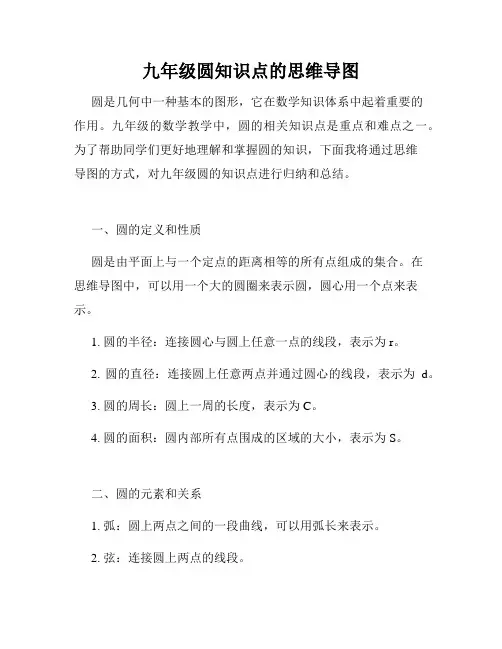 九年级圆知识点的思维导图

圆是几何中一种基本的图形，它在数学知识体系中起着重要的作用。九年级的数学教学中，圆的相关知识点是重点和难点之一。为了帮助同学们更好地理解和掌握圆的知识，下面我将通过思维导图的方式，对九年级圆的知识点进行归纳和总结。

一、圆的定义和性质

圆是由平面上与一个定点的距离相等的所有点组成的集合。在思维导图中，可以用一个大的圆圈来表示圆，圆心用一个点来表示。

1. 圆的半径：连接圆心与圆上任意一点的线段，表示为 r。

2. 圆的直径：连接圆上任意两点并通过圆心的线段，表示为 d。

3. 圆的周长：圆上一周的长度，表示为 C。

4. 圆的面积：圆内部所有点围成的区域的大小，表示为 S。

二、圆的元素和关系

1. 弧：圆上两点之间的一段曲线，可以用弧长来表示。

2. 弦：连接圆上两点的线段。